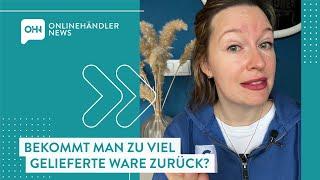 OHN ONLINEHÄNDLER NEWS

BEKOMMT MAN ZU VIEL GELIEFERTE WARE ZURÜCK?